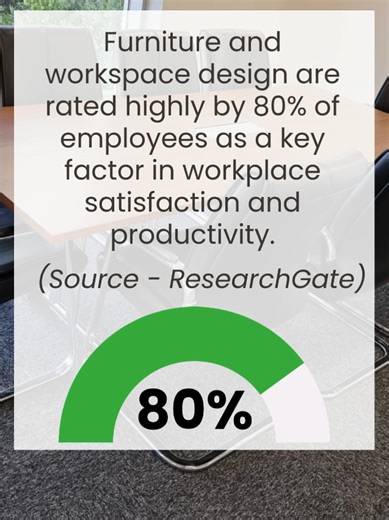 Furniture and workspace design are rated highly by 80% of employees as a key factor in workplace satisfaction and productivity.

(Source - ResearchGate)

80%